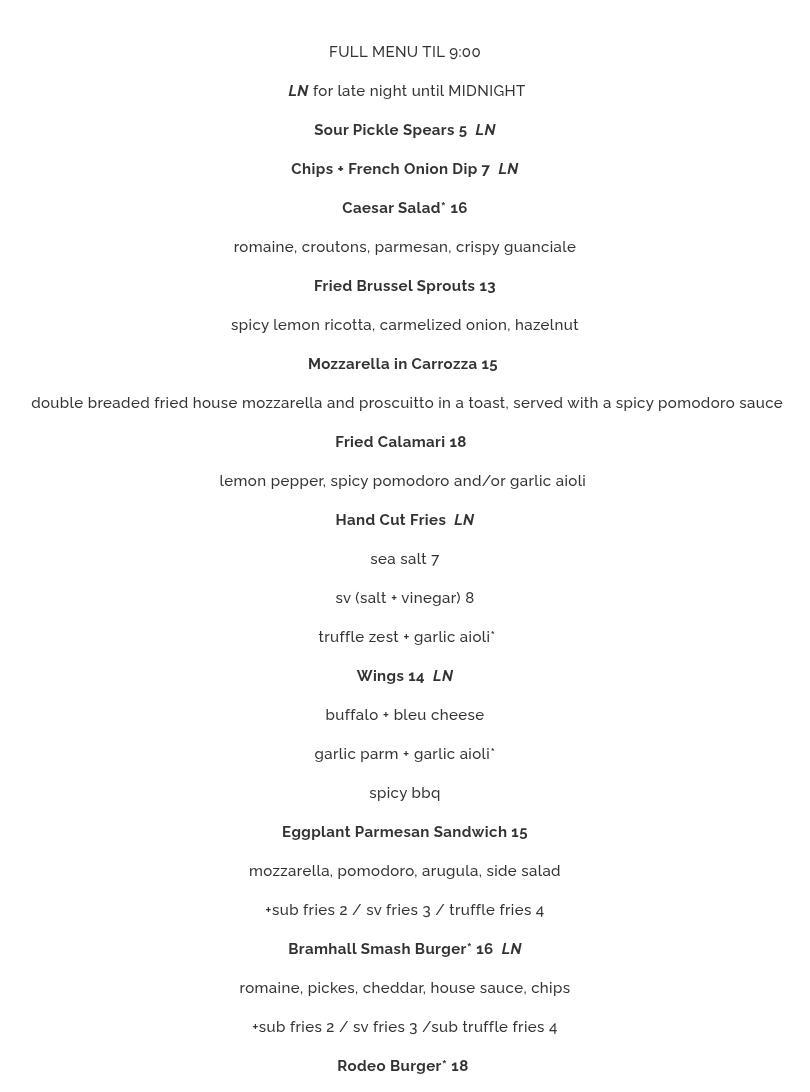 FULL MENU TIL 9:00

LN for late night until MIDNIGHT

Sour Pickle Spears 5 LN

Chips + French Onion Dip 7 LN

Caesar Salad* 16

romaine, croutons, parmesan, crispy guanciale

Fried Brussel Sprouts 13

spicy lemon ricotta, carmelized onion, hazelnut

Mozzarella in Carrozza 15

double breaded fried house mozzarella and proscuitto in a toast, served with a spicy pomodoro sauce

Fried Calamari 18

lemon pepper, spicy pomodoro and/or garlic aioli

Hand Cut Fries LN

sea salt 7

sv (salt + vinegar) 8

truffle zest + garlic aioli*

Wings 14 LN

buffalo + bleu cheese

garlic parm + garlic aioli*

spicy bbq

Eggplant Parmesan Sandwich 15

mozzarella, pomodoro, arugula, side salad

+sub fries 2 / sv fries 3 / truffle fries 4

Bramhall Smash Burger* 16 LN

romaine, pickes, cheddar, house sauce, chips

+sub fries 2 / sv fries 3 /sub truffle fries 4

Rodeo Burger* 18